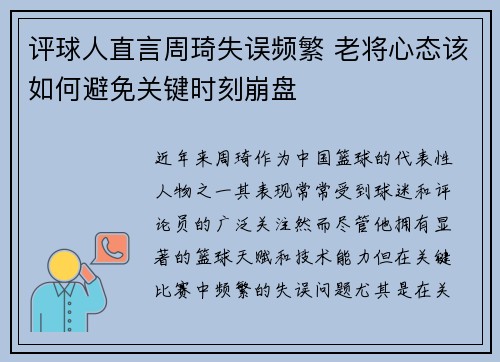 评球人直言周琦失误频繁 老将心态该如何避免关键时刻崩盘

近年来周琦作为中国篮球的代表性人物之一其表现常常受到球迷和评论员的广泛关注然而尽管他拥有显著的篮球天赋和技术能力但在关键比赛中频繁的失误问题尤其是在关